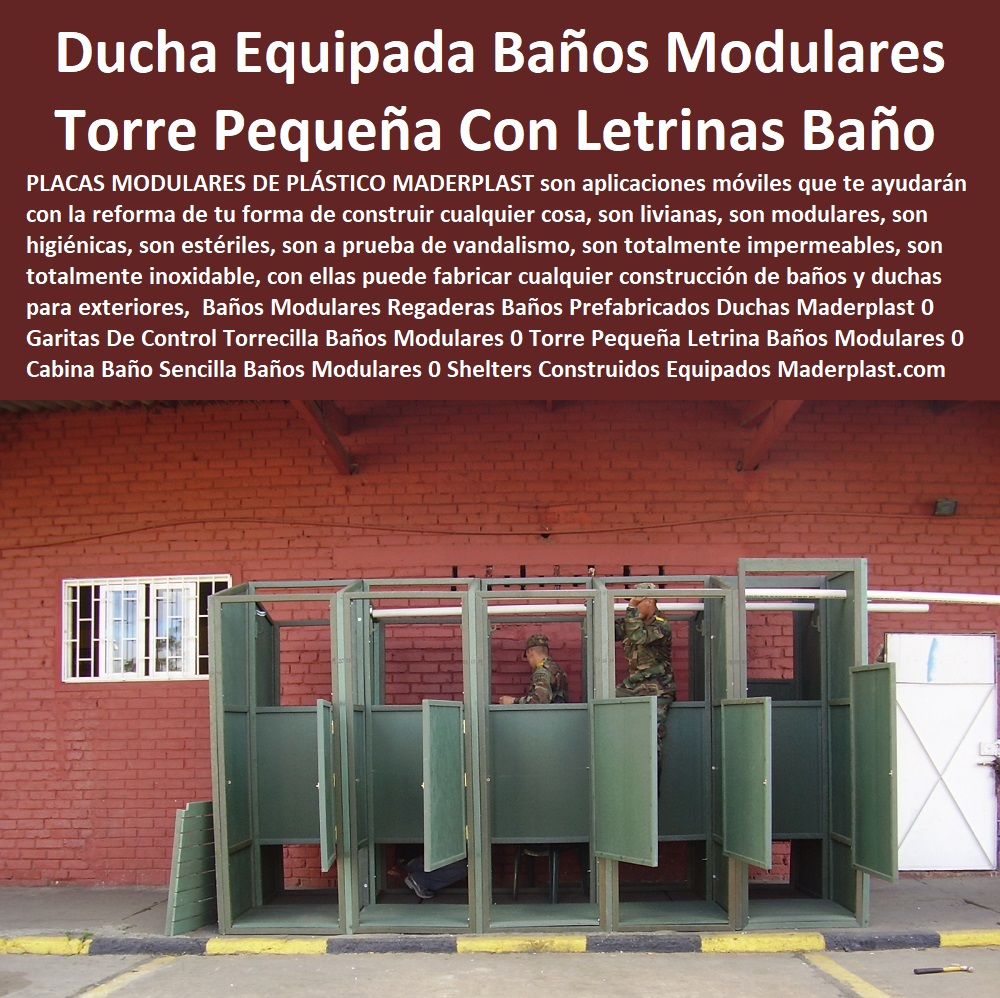 Ducha Equipada Baños Modulares Torre Pequeña Con Letrinas Baño

PLACAS MODULARES DE PLÁSTICO MADERPLAST son aplicaciones móviles que te ayudarán con la reforma de tu forma de construir cualquier cosa, son livianas, son modulares, son higiénicas, son estériles, son a prueba de vandalismo, son totalmente impermeables, son totalmente inoxidable, con ellas puede fabricar cualquier construcción de baños y duchas para exteriores, Baños Modulares Regaderas Baños Prefabricados Duchas Maderplast 0 Garitas De Control Torrecilla Baños Modulares 0 Torre Pequeña Letrina Baños Modulares 0 Cabina Baño Sencilla Baños Modulares 0 Shelters Construidos Equipados Maderplast.com